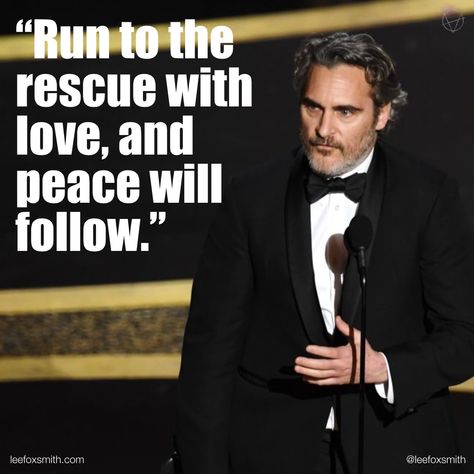 “Run to the rescue with love, and peace will follow.”

leefoxsmith.com

@leefoxsmith